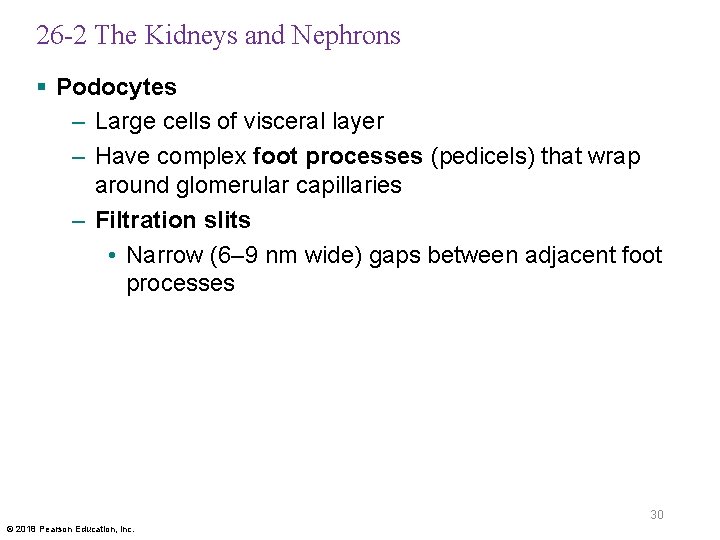 26-2 The Kidneys and Nephrons

▪ Podocytes
– Large cells of visceral layer
– Have complex foot processes (pedicels) that wrap around glomerular capillaries
– Filtration slits
• Narrow (6–9 nm wide) gaps between adjacent foot processes

30

© 2018 Pearson Education, Inc.